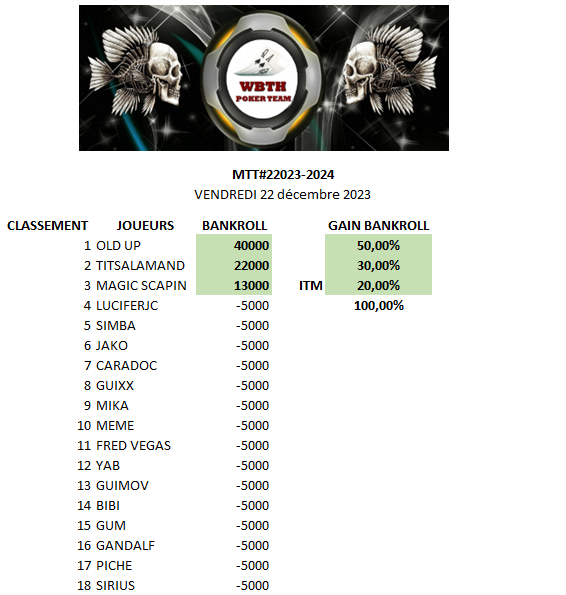 WBTH
POKER TEAM

MTT#22023-2024
VENDREDI 22 décembre 2023

| CLASSEMENT | JOUEURS | BANKROLL | | GAIN BANKROLL |
|---|---|---|---|---|
| 1 | OLD UP | 40000 | | 50,00% |
| 2 | TITSALAMAND | 22000 | | 30,00% |
| 3 | MAGIC SCAPIN | 13000 | ITM | 20,00% |
| 4 | LUCIFERJC | -5000 | | 100,00% |
| 5 | SIMBA | -5000 | | |
| 6 | JAKO | -5000 | | |
| 7 | CARADOC | -5000 | | |
| 8 | GUIXX | -5000 | | |
| 9 | MIKA | -5000 | | |
| 10 | MEME | -5000 | | |
| 11 | FRED VEGAS | -5000 | | |
| 12 | YAB | -5000 | | |
| 13 | GUIMOV | -5000 | | |
| 14 | BIBI | -5000 | | |
| 15 | GUM | -5000 | | |
| 16 | GANDALF | -5000 | | |
| 17 | PICHE | -5000 | | |
| 18 | SIRIUS | -5000 | | |